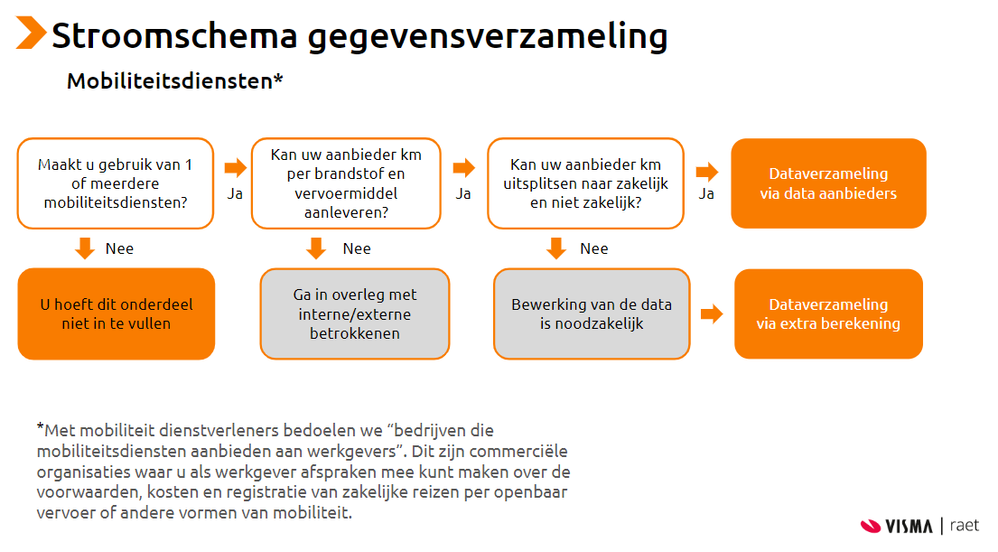 Stroomschema gegevensverzameling

Mobiliteitsdiensten*

Maakt u gebruik van 1 of meerdere mobiliteitsdiensten?

Ja

Kan uw aanbieder km per brandstof en vervoermiddel aanleveren?

Ja

Kan uw aanbieder km uitsplitsen naar zakelijk en niet zakelijk?

Ja

Dataverzameling via data aanbieders

Nee

Nee

Nee

U hoeft dit onderdeel niet in te vullen

Ga in overleg met interne/externe betrokkenen

Bewerking van de data is noodzakelijk

Dataverzameling via extra berekening

*Met mobiliteit dienstverleners bedoelen we "bedrijven die mobiliteitsdiensten aanbieden aan werkgevers". Dit zijn commerciële organisaties waar u als werkgever afspraken mee kunt maken over de voorwaarden, kosten en registratie van zakelijke reizen per openbaar vervoer of andere vormen van mobiliteit.

VISMA | raet